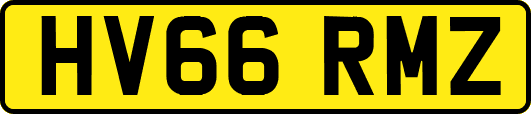 HV66 RMZ